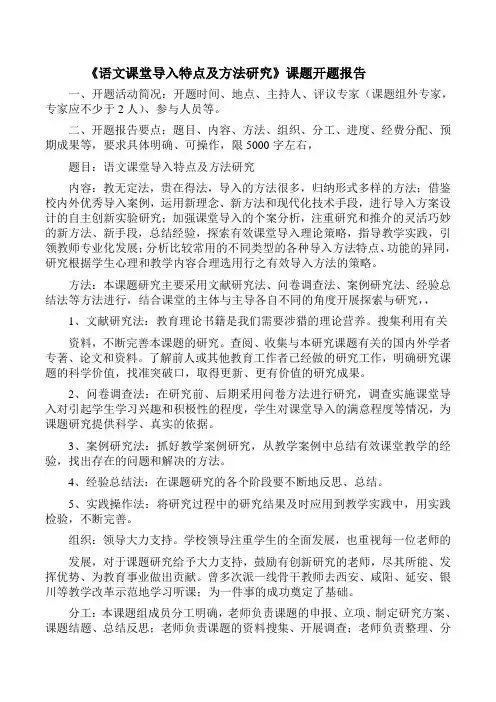 《语文课堂导入特点及方法研究》课题开题报告

一、开题活动简况：开题时间、地点、主持人、评议专家（课题组外专家，专家应不少于 2 人）、参与人员等。

二、开题报告要点：题目、内容、方法、组织、分工、进度、经费分配、预期成果等，要求具体明确、可操作，限 5000 字左右，

题目：语文课堂导入特点及方法研究

内容：教无定法，贵在得法，导入的方法很多，归纳形式多样的方法；借鉴校内外优秀导入案例，运用新理念、新方法和现代化技术手段，进行导入方案设计的自主创新实验研究；加强课堂导入的个案分析，注重研究和推介的灵活巧妙的新方法、新手段，总结经验，探索有效课堂导入理论策略，指导教学实践，引领教师专业化发展；分析比较常用的不同类型的各种导入方法特点、功能的异同，研究根据学生心理和教学内容合理选用行之有效导入方法的策略。

方法：本课题研究主要采用文献研究法、问卷调查法、案例研究法、经验总结法等方法进行，结合课堂的主体与主导各自不同的角度开展探索与研究，，

1、文献研究法：教育理论书籍是我们需要涉猎的理论营养。搜集利用有关

资料，不断完善本课题的研究。查阅、收集与本研究课题有关的国内外学者专著、论文和资料。了解前人或其他教育工作者已经做的研究工作，明确研究课题的科学价值，找准突破口，取得更新、更有价值的研究成果。

2、问卷调查法：在研究前、后期采用问卷方法进行研究，调查实施课堂导入对引起学生学习兴趣和积极性的程度，学生对课堂导入的满意程度等情况，为课题研究提供科学、真实的依据。

3、案例研究法：抓好教学案例研究，从教学案例中总结有效课堂教学的经验，找出存在的问题和解决的方法。

4、经验总结法：在课题研究的各个阶段要不断地反思、总结。

5、实践操作法：将研究过程中的研究结果及时应用到教学实践中，用实践检验，不断完善。

组织：领导大力支持。学校领导注重学生的全面发展，也重视每一位老师的

发展，对于课题研究给予大力支持，鼓励有创新研究的老师，尽其所能、发挥优势、为教育事业做出贡献。曾多次派一线骨干教师去西安、咸阳、延安、银川等教学改革示范地学习听课；为一件事的成功奠定了基础。

分工：本课题组成员分工明确，老师负责课题的申报、立项、制定研究方案、课题结题、总结反思；老师负责课题的资料搜集、开展调查；老师负责整理、分